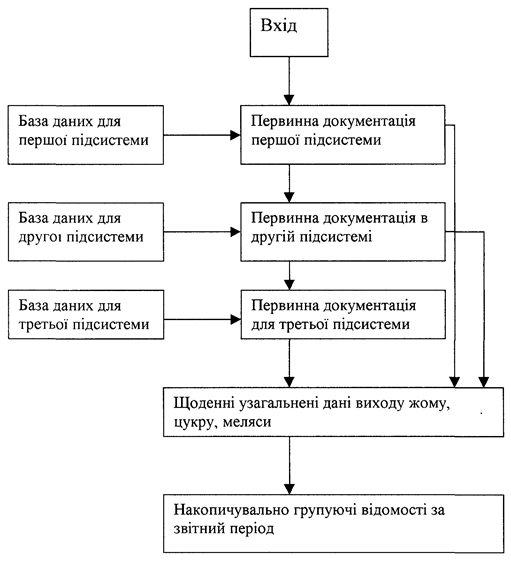 Вхід

База даних для першої підсистеми

Первинна документація першої підсистеми

База даних для другої підсистеми

Первинна документація в другій підсистемі

База даних для третьої підсистеми

Первинна документація для третьої підсистеми

Щоденні узагальнені дані виходу жому, цукру, меляси

Накопичувально групуючі відомості за звітний період